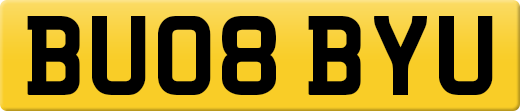 BU08 BYU